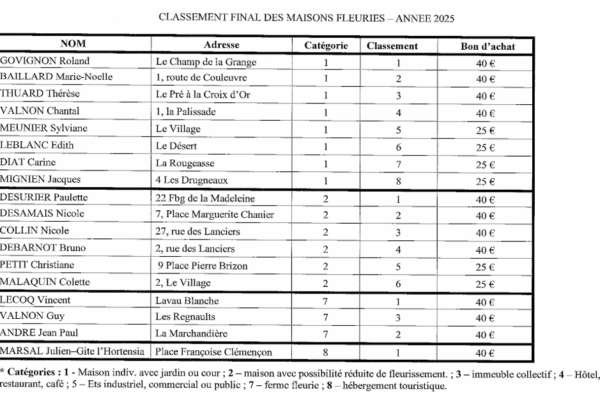 CLASSEMENT FINAL DES MAISONS FLEURIES – ANNEE 2025

| NOM | Adresse | Catégorie | Classement | Bon d'achat |
|---|---|---|---|---|
| GOVIGNON Roland | Le Champ de la Grange | 1 | 1 | 40 € |
| BAILLARD Marie-Noelle | 1, route de Couleuvre | 1 | 2 | 40 € |
| THUARD Thérèse | Le Pré à la Croix d'Or | 1 | 3 | 40 € |
| VALNON Chantal | 1, la Palissade | 1 | 4 | 40 € |
| MEUNIER Sylviane | Le Village | 1 | 5 | 25 € |
| LEBLANC Edith | Le Désert | 1 | 6 | 25 € |
| DIAT Carine | La Rougeasse | 1 | 7 | 25 € |
| MIGNIEN Jacques | 4 Les Drugneaux | 1 | 8 | 25 € |
| DESURIER Paulette | 22 Fbg de la Madeleine | 2 | 1 | 40 € |
| DESAMAIS Nicole | 7, Place Marguerite Chanier | 2 | 2 | 40 € |
| COLLIN Nicole | 27, rue des Lanciers | 2 | 3 | 40 € |
| DEBARNOT Bruno | 2, rue des Lanciers | 2 | 4 | 40 € |
| PETIT Christiane | 9 Place Pierre Brizon | 2 | 5 | 25 € |
| MALAQUIN Colette | 2, Le Village | 2 | 6 | 25 € |
| LECOQ Vincent | Lavau Blanche | 7 | 1 | 40 € |
| VALNON Guy | Les Regnaults | 7 | 3 | 40 € |
| ANDRE Jean Paul | La Marchandière | 7 | 2 | 40 € |
| MARSAL Julien–Gite l'Hortensia | Place Françoise Clémençon | 8 | 1 | 40 € |

* Catégories : 1 - Maison indiv. avec jardin ou cour ; 2 – maison avec possibilité réduite de fleurissement. ; 3 – immeuble collectif ; 4 – Hôtel, restaurant, café ; 5 – Ets industriel, commercial ou public ; 7 – ferme fleurie ; 8 – hébergement touristique.